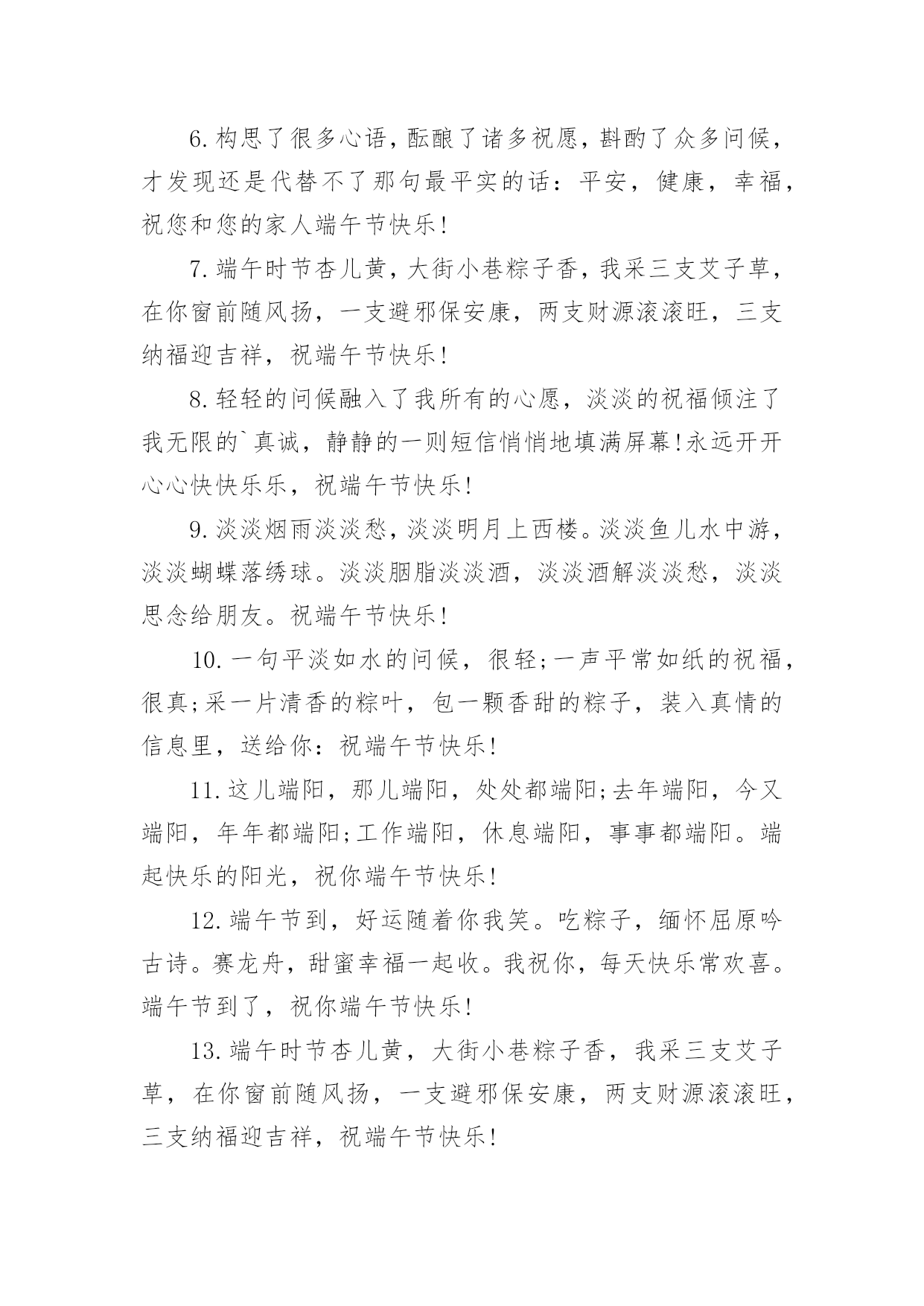 6.构思了很多心语，酝酿了诸多祝愿，斟酌了众多问候，才发现还是代替不了那句最平实的话：平安，健康，幸福，祝您和您的家人端午节快乐!

7.端午时节杏儿黄，大街小巷粽子香，我采三支艾子草，在你窗前随风扬，一支避邪保安康，两支财源滚滚旺，三支纳福迎吉祥，祝端午节快乐!

8.轻轻的问候融入了我所有的心愿，淡淡的祝福倾注了我无限的`真诚，静静的一则短信悄悄地填满屏幕!永远开开心心快快乐乐，祝端午节快乐!

9.淡淡烟雨淡淡愁，淡淡明月上西楼。淡淡鱼儿水中游，淡淡蝴蝶落绣球。淡淡胭脂淡淡酒，淡淡酒解淡淡愁，淡淡思念给朋友。祝端午节快乐!

10.一句平淡如水的问候，很轻;一声平常如纸的祝福，很真;采一片清香的粽叶，包一颗香甜的粽子，装入真情的信息里，送给你：祝端午节快乐!

11.这儿端阳，那儿端阳，处处都端阳;去年端阳，今又端阳，年年都端阳;工作端阳，休息端阳，事事都端阳。端起快乐的阳光，祝你端午节快乐!

12.端午节到，好运随着你我笑。吃粽子，缅怀屈原吟古诗。赛龙舟，甜蜜幸福一起收。我祝你，每天快乐常欢喜。端午节到了，祝你端午节快乐!

13.端午时节杏儿黄，大街小巷粽子香，我采三支艾子草，在你窗前随风扬，一支避邪保安康，两支财源滚滚旺，三支纳福迎吉祥，祝端午节快乐!